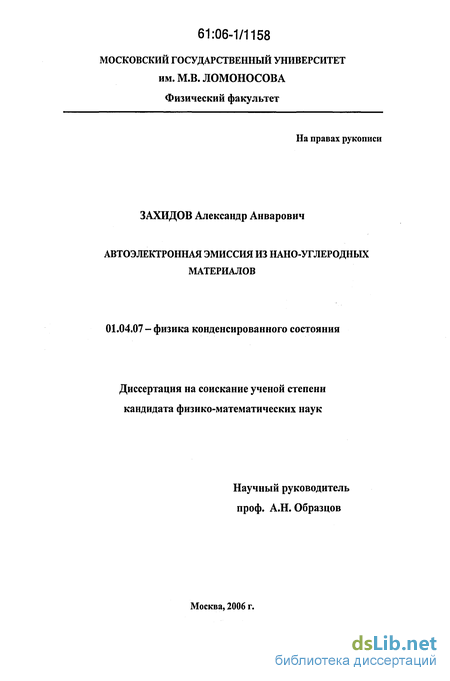 61:06-1/1158

МОСКОВСКИЙ ГОСУДАРСТВЕННЫЙ УНИВЕРСИТЕТ
им. М.В. ЛОМОНОСОВА
Физический факультет

На правах рукописи

ЗАХИДОВ Александр Анварович

АВТОЭЛЕКТРОННАЯ ЭМИССИЯ ИЗ НАНО-УГЛЕРОДНЫХ МАТЕРИАЛОВ

01.04.07 – физика конденсированного состояния

Диссертация на соискание ученой степени
кандидата физико-математических наук

Научный руководитель
проф. А.Н. Образцов

Москва, 2006 г.

dsLib.net
библиотека диссертаций